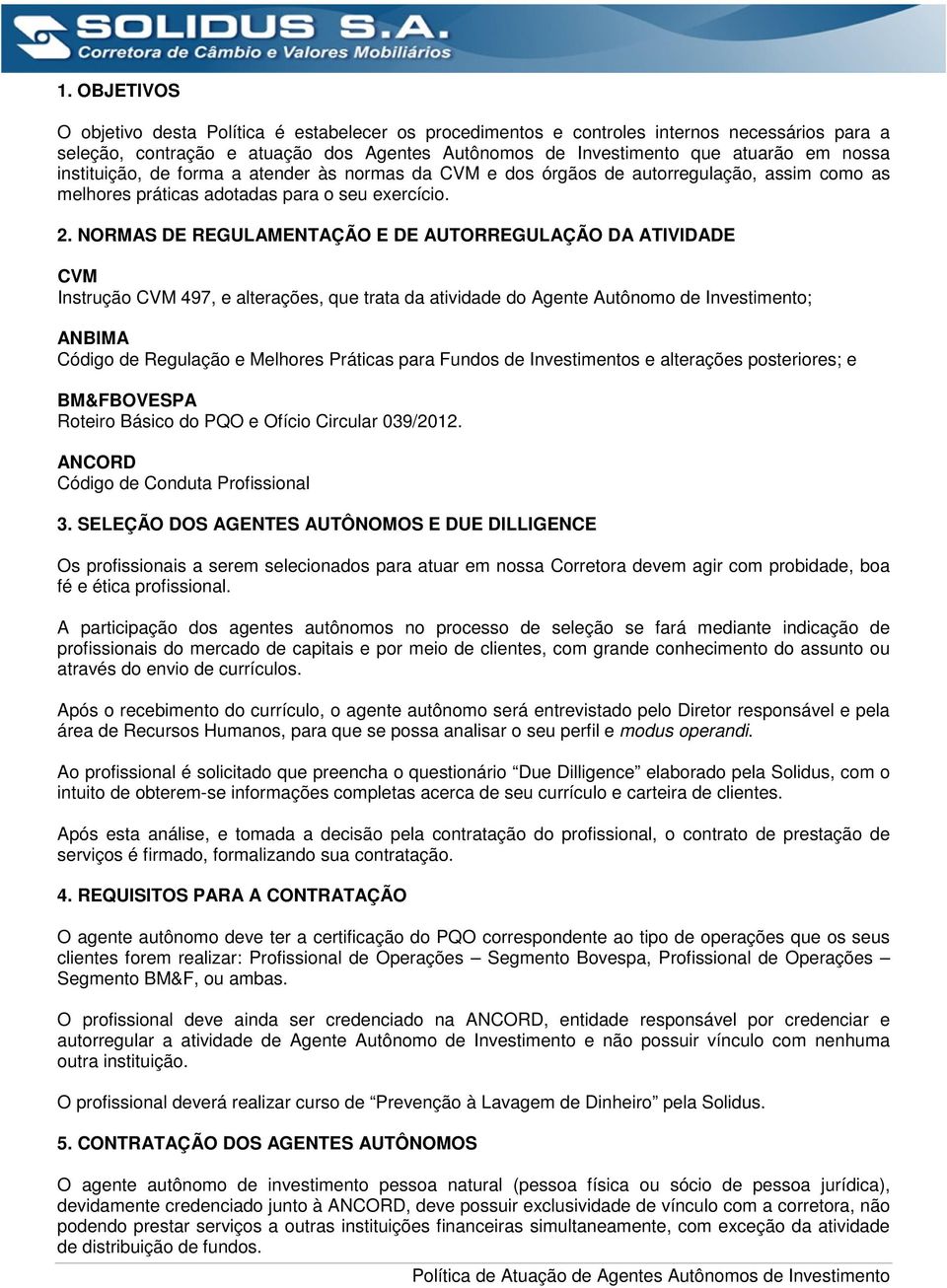 SOLIDUS S.A.
Corretora de Câmbio e Valores Mobiliários

1. OBJETIVOS

O objetivo desta Política é estabelecer os procedimentos e controles internos necessários para a seleção, contração e atuação dos Agentes Autônomos de Investimento que atuarão em nossa instituição, de forma a atender às normas da CVM e dos órgãos de autorregulação, assim como as melhores práticas adotadas para o seu exercício.

2. NORMAS DE REGULAMENTAÇÃO E DE AUTORREGULAÇÃO DA ATIVIDADE

CVM
Instrução CVM 497, e alterações, que trata da atividade do Agente Autônomo de Investimento;

ANBIMA
Código de Regulação e Melhores Práticas para Fundos de Investimentos e alterações posteriores; e

BM&FBOVESPA
Roteiro Básico do PQO e Ofício Circular 039/2012.

ANCORD
Código de Conduta Profissional

3. SELEÇÃO DOS AGENTES AUTÔNOMOS E DUE DILLIGENCE

Os profissionais a serem selecionados para atuar em nossa Corretora devem agir com probidade, boa fé e ética profissional.

A participação dos agentes autônomos no processo de seleção se fará mediante indicação de profissionais do mercado de capitais e por meio de clientes, com grande conhecimento do assunto ou através do envio de currículos.

Após o recebimento do currículo, o agente autônomo será entrevistado pelo Diretor responsável e pela área de Recursos Humanos, para que se possa analisar o seu perfil e modus operandi.

Ao profissional é solicitado que preencha o questionário “Due Dilligence” elaborado pela Solidus, com o intuito de obterem-se informações completas acerca de seu currículo e carteira de clientes.

Após esta análise, e tomada a decisão pela contratação do profissional, o contrato de prestação de serviços é firmado, formalizando sua contratação.

4. REQUISITOS PARA A CONTRATAÇÃO

O agente autônomo deve ter a certificação do PQO correspondente ao tipo de operações que os seus clientes forem realizar: Profissional de Operações – Segmento Bovespa, Profissional de Operações – Segmento BM&F, ou ambas.

O profissional deve ainda ser credenciado na ANCORD, entidade responsável por credenciar e autorregular a atividade de Agente Autônomo de Investimento e não possuir vínculo com nenhuma outra instituição.

O profissional deverá realizar curso de “Prevenção à Lavagem de Dinheiro” pela Solidus.

5. CONTRATAÇÃO DOS AGENTES AUTÔNOMOS

O agente autônomo de investimento pessoa natural (pessoa física ou sócio de pessoa jurídica), devidamente credenciado junto à ANCORD, deve possuir exclusividade de vínculo com a corretora, não podendo prestar serviços a outras instituições financeiras simultaneamente, com exceção da atividade de distribuição de fundos.

Política de Atuação de Agentes Autônomos de Investimento